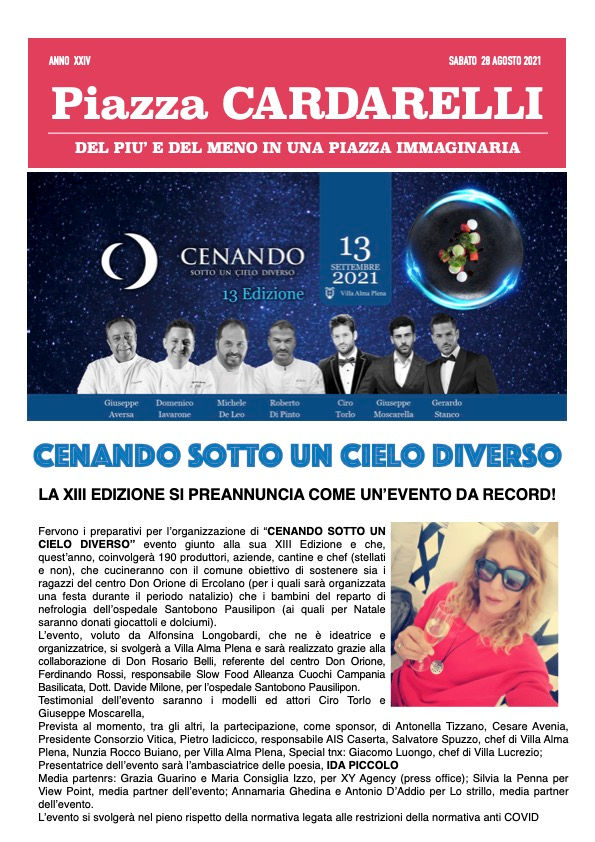 ANNO XXIV

SABATO 28 AGOSTO 2021

Piazza CARDARELLI

DEL PIU' E DEL MENO IN UNA PIAZZA IMMAGINARIA

CENANDO
SOTTO UN CIELO DIVERSO
13 Edizione

13
SETTEMBRE
2021
Villa Alma Plena

Giuseppe Aversa
Domenico Iavarone
Michele De Leo
Roberto Di Pinto
Ciro Torlo
Giuseppe Moscarella
Gerardo Stanco

CENANDO SOTTO UN CIELO DIVERSO

LA XIII EDIZIONE SI PREANNUNCIA COME UN'EVENTO DA RECORD!

Fervono i preparativi per l'organizzazione di "CENANDO SOTTO UN CIELO DIVERSO" evento giunto alla sua XIII Edizione e che, quest'anno, coinvolgerà 190 produttori, aziende, cantine e chef (stellati e non), che cucineranno con il comune obiettivo di sostenere sia i ragazzi del centro Don Orione di Ercolano (per i quali sarà organizzata una festa durante il periodo natalizio) che i bambini del reparto di nefrologia dell'ospedale Santobono Pausilipon (ai quali per Natale saranno donati giocattoli e dolciumi).

L'evento, voluto da Alfonsina Longobardi, che ne è ideatrice e organizzatrice, si svolgerà a Villa Alma Plena e sarà realizzato grazie alla collaborazione di Don Rosario Belli, referente del centro Don Orione, Ferdinando Rossi, responsabile Slow Food Alleanza Cuochi Campania Basilicata, Dott. Davide Milone, per l'ospedale Santobono Pausilipon.

Testimonial dell'evento saranno i modelli ed attori Ciro Torlo e Giuseppe Moscarella,

Prevista al momento, tra gli altri, la partecipazione, come sponsor, di Antonella Tizzano, Cesare Avenia, Presidente Consorzio Vitica, Pietro Iadicicco, responsabile AIS Caserta, Salvatore Spuzzo, chef di Villa Alma Plena, Nunzia Rocco Buiano, per Villa Alma Plena, Special tnx: Giacomo Luongo, chef di Villa Lucrezio;

Presentatrice dell'evento sarà l'ambasciatrice delle poesia, IDA PICCOLO

Media partenrs: Grazia Guarino e Maria Consiglia Izzo, per XY Agency (press office); Silvia la Penna per View Point, media partner dell'evento; Annamaria Ghedina e Antonio D'Addio per Lo strillo, media partner dell'evento.

L'evento si svolgerà nel pieno rispetto della normativa legata alle restrizioni della normativa anti COVID